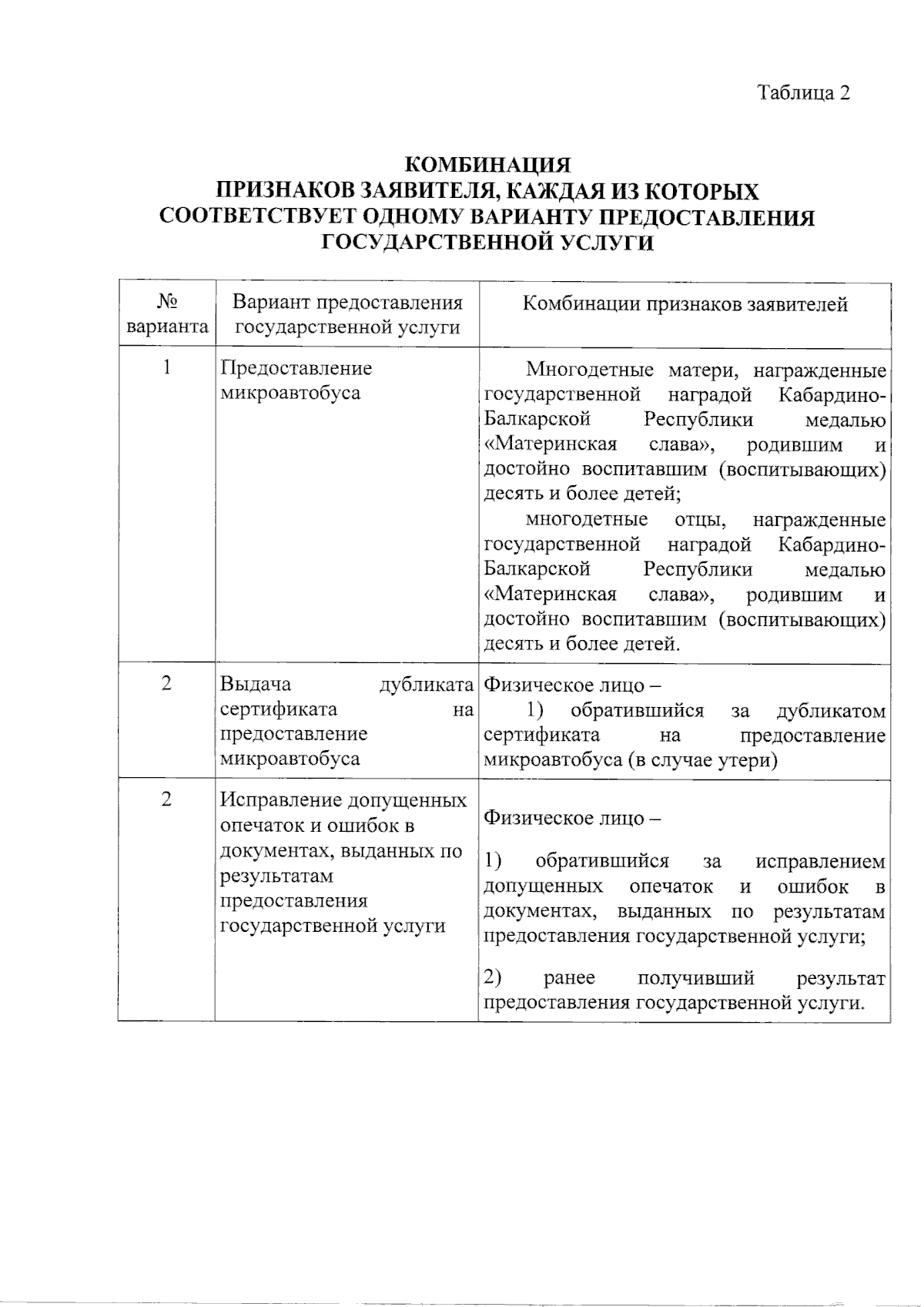 Таблица 2

КОМБИНАЦИЯ
ПРИЗНАКОВ ЗАЯВИТЕЛЯ, КАЖДАЯ ИЗ КОТОРЫХ СООТВЕТСТВУЕТ ОДНОМУ ВАРИАНТУ ПРЕДОСТАВЛЕНИЯ ГОСУДАРСТВЕННОЙ УСЛУГИ

| № варианта | Вариант предоставления государственной услуги | Комбинации признаков заявителей |
|---|---|---|
| 1 | Предоставление микроавтобуса | Многодетные матери, награжденные государственной наградой Кабардино-Балкарской Республики медалью «Материнская слава», родившим и достойно воспитавшим (воспитывающих) десять и более детей; многодетные отцы, награжденные государственной наградой Кабардино-Балкарской Республики медалью «Материнская слава», родившим и достойно воспитавшим (воспитывающих) десять и более детей. |
| 2 | Выдача дубликата сертификата на предоставление микроавтобуса | Физическое лицо – 1) обратившийся за дубликатом сертификата на предоставление микроавтобуса (в случае утери) |
| 2 | Исправление допущенных опечаток и ошибок в документах, выданных по результатам предоставления государственной услуги | Физическое лицо – 1) обратившийся за исправлением допущенных опечаток и ошибок в документах, выданных по результатам предоставления государственной услуги; 2) ранее получивший результат предоставления государственной услуги. |